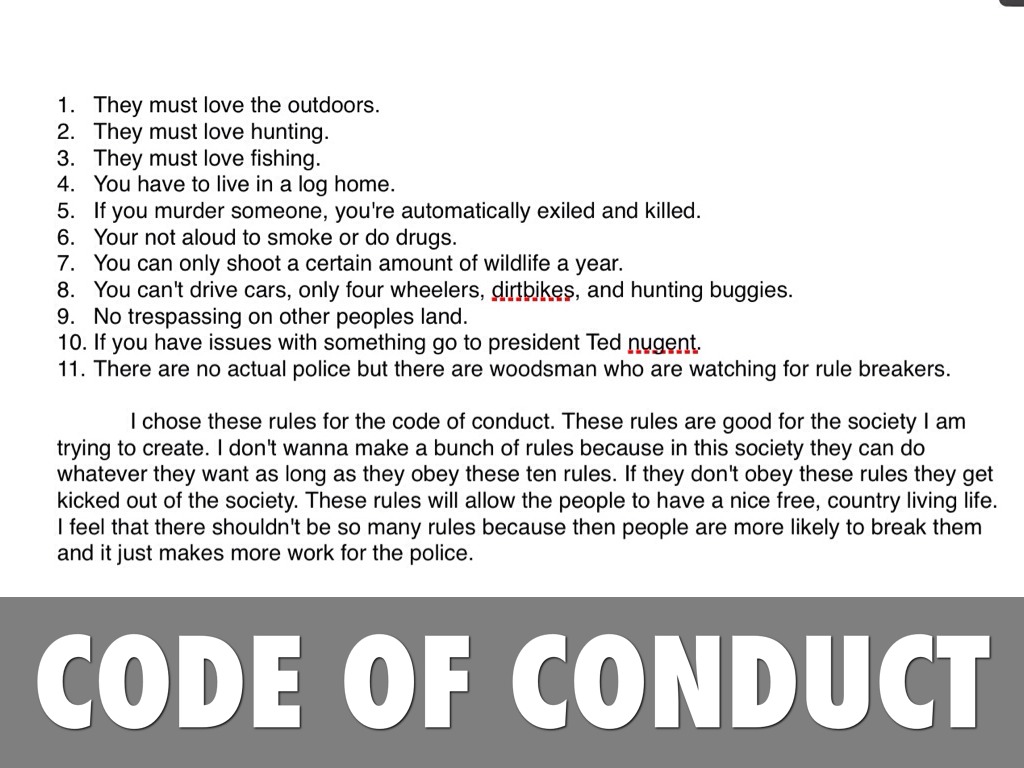 1. They must love the outdoors.
2. They must love hunting.
3. They must love fishing.
4. You have to live in a log home.
5. If you murder someone, you're automatically exiled and killed.
6. Your not aloud to smoke or do drugs.
7. You can only shoot a certain amount of wildlife a year.
8. You can't drive cars, only four wheelers, dirtbikes, and hunting buggies.
9. No trespassing on other peoples land.
10. If you have issues with something go to president Ted nugent.
11. There are no actual police but there are woodsman who are watching for rule breakers.

I chose these rules for the code of conduct. These rules are good for the society I am trying to create. I don't wanna make a bunch of rules because in this society they can do whatever they want as long as they obey these ten rules. If they don't obey these rules they get kicked out of the society. These rules will allow the people to have a nice free, country living life. I feel that there shouldn't be so many rules because then people are more likely to break them and it just makes more work for the police.

CODE OF CONDUCT